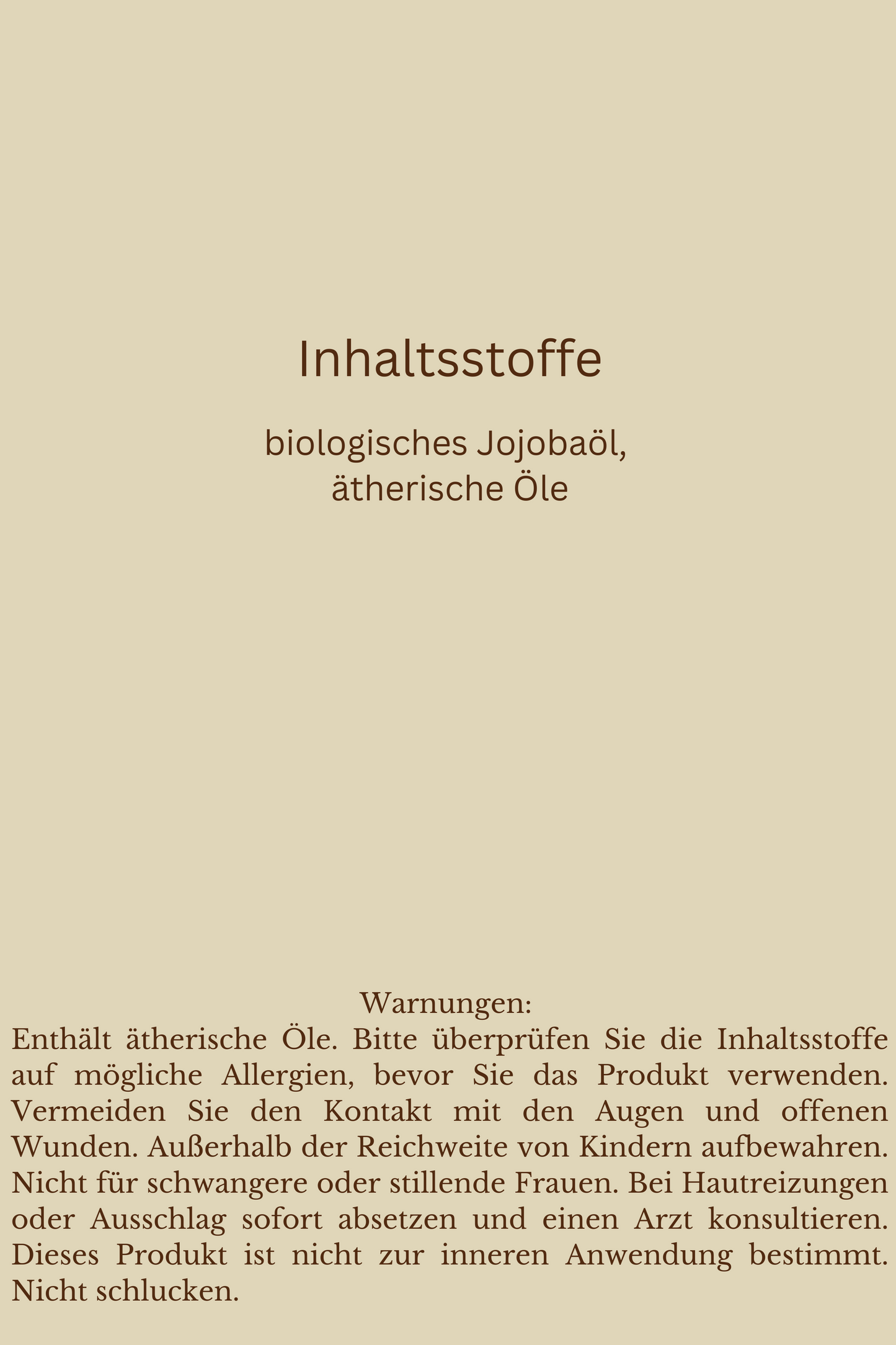 Inhaltsstoffe

biologisches Jojobaöl,
ätherische Öle

Warnungen:

Enthält ätherische Öle. Bitte überprüfen Sie die Inhaltsstoffe auf mögliche Allergien, bevor Sie das Produkt verwenden. Vermeiden Sie den Kontakt mit den Augen und offenen Wunden. Außerhalb der Reichweite von Kindern aufbewahren. Nicht für schwangere oder stillende Frauen. Bei Hautreizungen oder Ausschlag sofort absetzen und einen Arzt konsultieren. Dieses Produkt ist nicht zur inneren Anwendung bestimmt. Nicht schlucken.